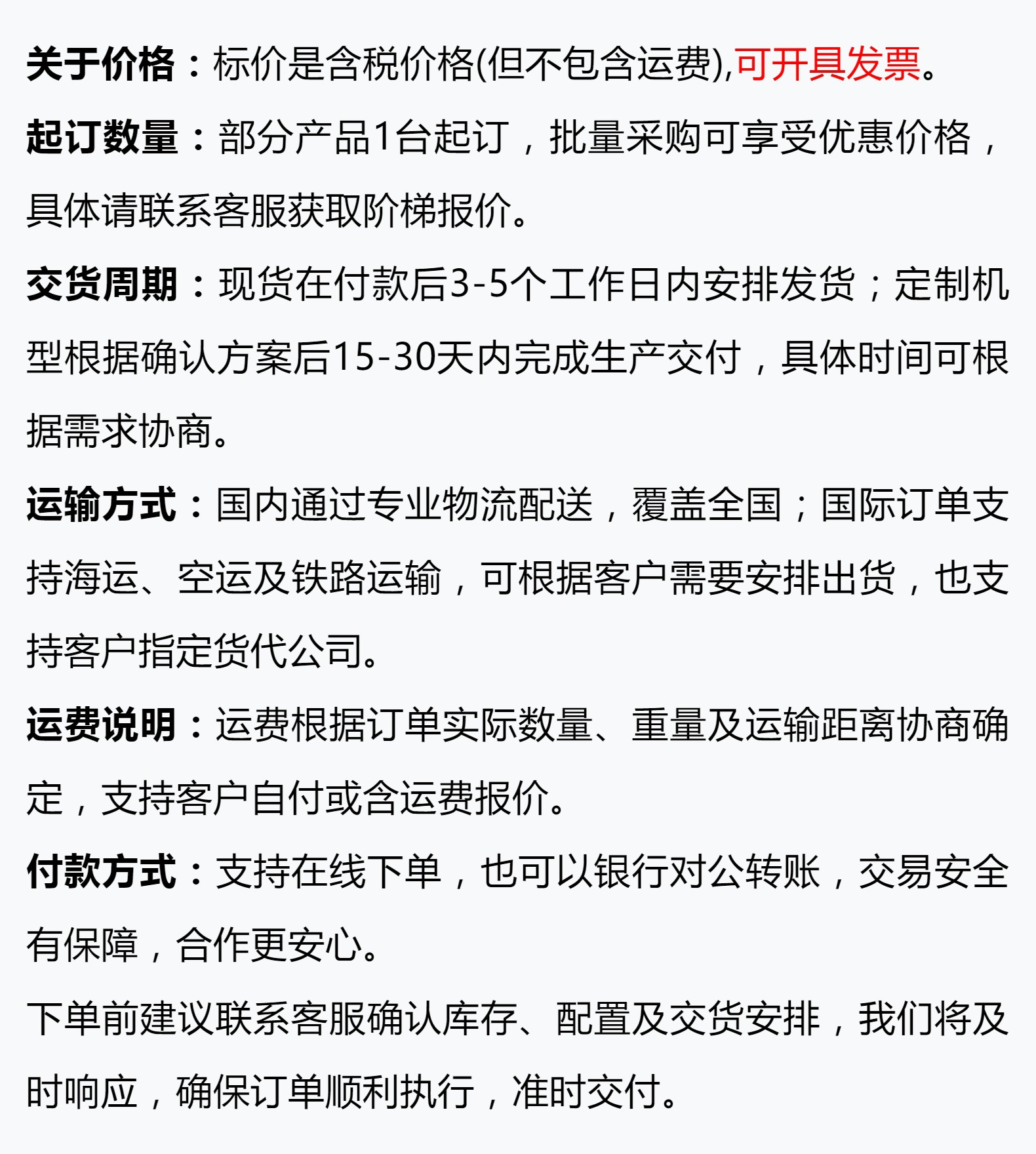 关于价格：标价是含税价格(但不包含运费),可开具发票。

起订数量：部分产品1台起订，批量采购可享受优惠价格，具体请联系客服获取阶梯报价。

交货周期：现货在付款后3-5个工作日内安排发货；定制机型根据确认方案后15-30天内完成生产交付，具体时间可根据需求协商。

运输方式：国内通过专业物流配送，覆盖全国；国际订单支持海运、空运及铁路运输，可根据客户需要安排出货，也支持客户指定货代公司。

运费说明：运费根据订单实际数量、重量及运输距离协商确定，支持客户自付或含运费报价。

付款方式：支持在线下单，也可以银行对公转账，交易安全有保障，合作更安心。

下单前建议联系客服确认库存、配置及交货安排，我们将及时响应，确保订单顺利执行，准时交付。